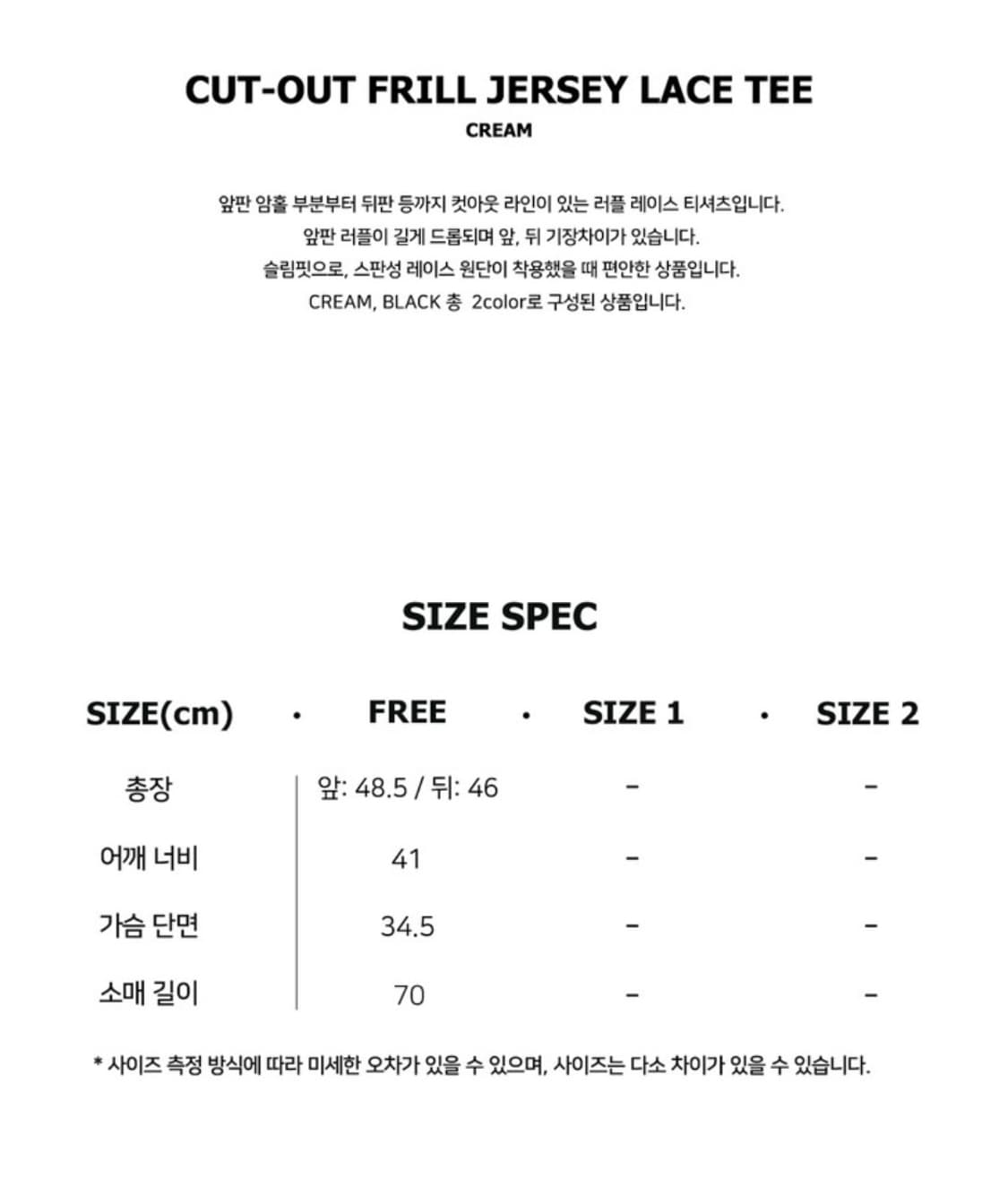 CUT-OUT FRILL JERSEY LACE TEE
CREAM

앞판 암홀 부분부터 뒤판 등까지 컷아웃 라인이 있는 러플 레이스 티셔츠입니다.
앞판 러플이 길게 드롭되며 앞, 뒤 기장차이가 있습니다.
슬림핏으로, 스판성 레이스 원단이 착용했을 때 편안한 상품입니다.
CREAM, BLACK 총 2color로 구성된 상품입니다.

SIZE SPEC

| SIZE(cm) | FREE | SIZE 1 | SIZE 2 |
|---|---|---|---|
| 총장 | 앞: 48.5 / 뒤: 46 | - | - |
| 어깨 너비 | 41 | - | - |
| 가슴 단면 | 34.5 | - | - |
| 소매 길이 | 70 | - | - |

* 사이즈 측정 방식에 따라 미세한 오차가 있을 수 있으며, 사이즈는 다소 차이가 있을 수 있습니다.